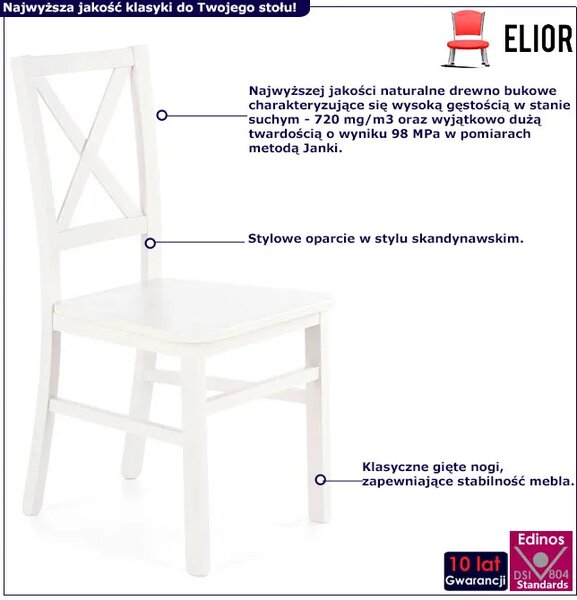 Najwyższa jakość klasyki do Twojego stołu!

ELIOR

Najwyższej jakości naturalne drewno bukowe charakteryzujące się wysoką gęstością w stanie suchym - 720 mg/m3 oraz wyjątkowo dużą twardością o wyniku 98 MPa w pomiarach metodą Janki.

Stylowe oparcie w stylu skandynawskim.

Klasyczne gięte nogi, zapewniające stabilność mebla.

10 lat Gwarancji

Edinos DSI 804 Standards